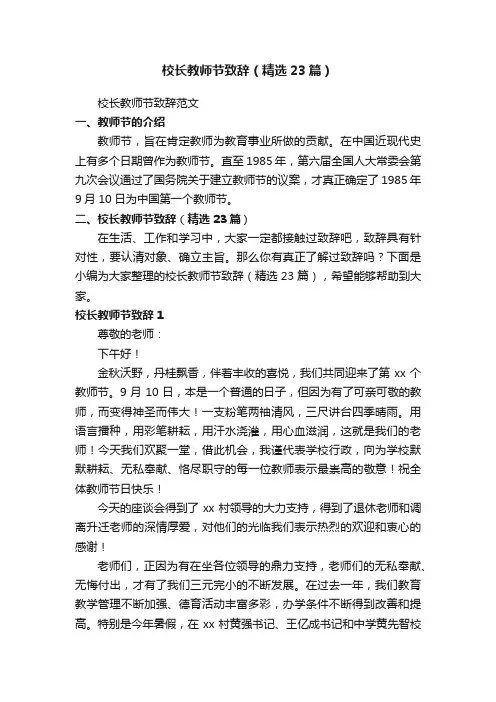 校长教师节致辞（精选 23 篇）

校长教师节致辞范文

一、教师节的介绍

教师节，旨在肯定教师为教育事业所做的贡献。在中国近现代史上有多个日期曾作为教师节。直至 1985 年，第六届全国人大常委会第九次会议通过了国务院关于建立教师节的议案，才真正确定了 1985 年 9 月 10 日为中国第一个教师节。

二、校长教师节致辞（精选 23 篇）

在生活、工作和学习中，大家一定都接触过致辞吧，致辞具有针对性，要认清对象、确立主旨。那么你有真正了解过致辞吗？下面是小编为大家整理的校长教师节致辞（精选 23 篇），希望能够帮助到大家。

校长教师节致辞 1

尊敬的老师：

下午好！

金秋沃野，丹桂飘香，伴着丰收的喜悦，我们共同迎来了第 xx 个教师节。9 月 10 日，本是一个普通的日子，但因为有了可亲可敬的教师，而变得神圣而伟大！一支粉笔两袖清风，三尺讲台四季晴雨。用语言播种，用彩笔耕耘，用汗水浇灌，用心血滋润，这就是我们的老师！今天我们欢聚一堂，借此机会，我谨代表学校行政，向为学校默默耕耘、无私奉献、恪尽职守的每一位教师表示最崇高的敬意！祝全体教师节日快乐！

今天的座谈会得到了 xx 村领导的大力支持，得到了退休老师和调离升迁老师的深情厚爱，对他们的光临我们表示热烈的欢迎和衷心的感谢！

老师们，正因为有在坐各位领导的鼎力支持，老师们的无私奉献、无悔付出，才有了我们三元完小的不断发展。在过去一年，我们教育教学管理不断加强、德育活动丰富多彩，办学条件不断得到改善和提高。特别是今年暑假，在 xx 村黄强书记、王亿成书记和中学黄先智校